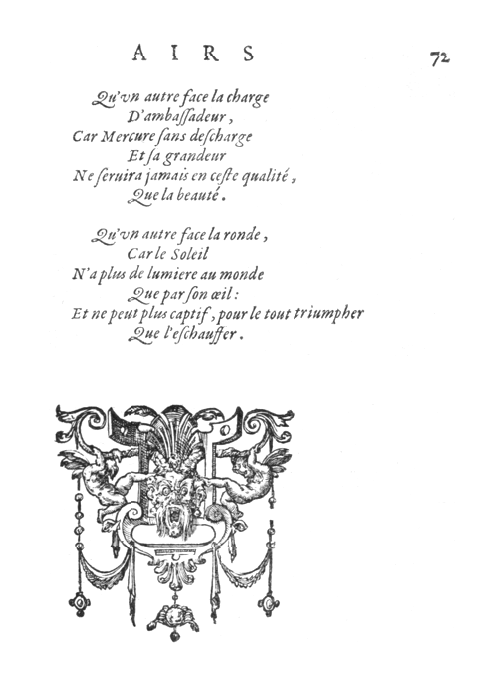 AIRS 72

Qu'vn autre face la charge
D'ambaſſadeur,
Car Mercure ſans deſcharge
Et ſa grandeur
Ne ſeruira jamais en ceſte qualité,
Que la beauté.

Qu'vn autre face la ronde,
Car le Soleil
N'a plus de lumiere au monde
Que par ſon œil:
Et ne peut plus captif, pour le tout triumpher
Que l'eſchauffer.